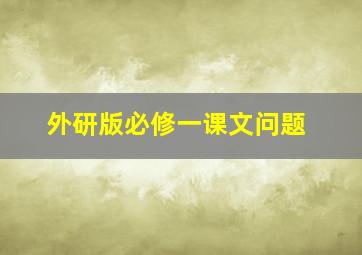 外研版必修一课文问题